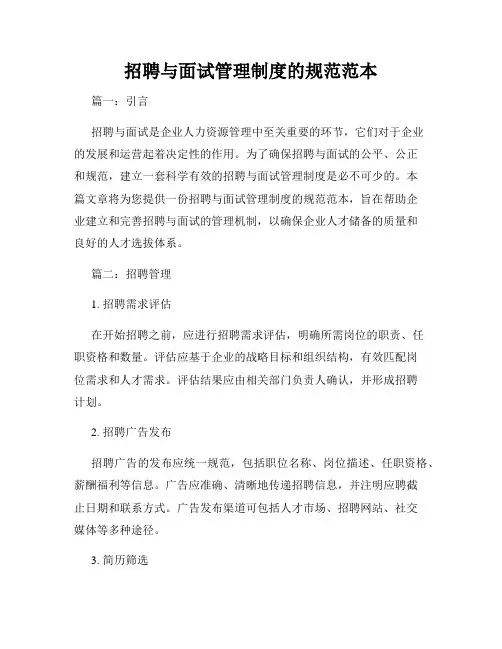 招聘与面试管理制度的规范范本

篇一：引言

招聘与面试是企业人力资源管理中至关重要的环节，它们对于企业的发展和运营起着决定性的作用。为了确保招聘与面试的公平、公正和规范，建立一套科学有效的招聘与面试管理制度是必不可少的。本篇文章将为您提供一份招聘与面试管理制度的规范范本，旨在帮助企业建立和完善招聘与面试的管理机制，以确保企业人才储备的质量和良好的人才选拔体系。

篇二：招聘管理

1. 招聘需求评估

在开始招聘之前，应进行招聘需求评估，明确所需岗位的职责、任职资格和数量。评估应基于企业的战略目标和组织结构，有效匹配岗位需求和人才需求。评估结果应由相关部门负责人确认，并形成招聘计划。

2. 招聘广告发布

招聘广告的发布应统一规范，包括职位名称、岗位描述、任职资格、薪酬福利等信息。广告应准确、清晰地传递招聘信息，并注明应聘截止日期和联系方式。广告发布渠道可包括人才市场、招聘网站、社交媒体等多种途径。

3. 简历筛选